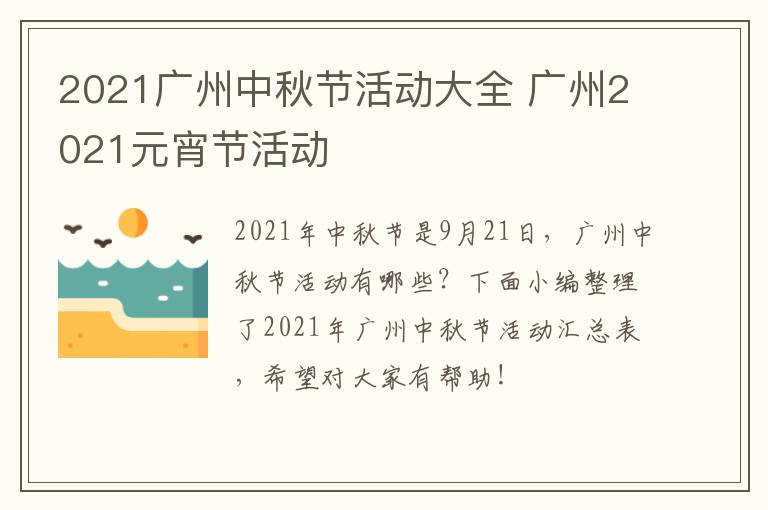 2021广州中秋节活动大全 广州2021元宵节活动

2021年中秋节是9月21日，广州中秋节活动有哪些？下面小编整理了2021年广州中秋节活动汇总表，希望对大家有帮助！